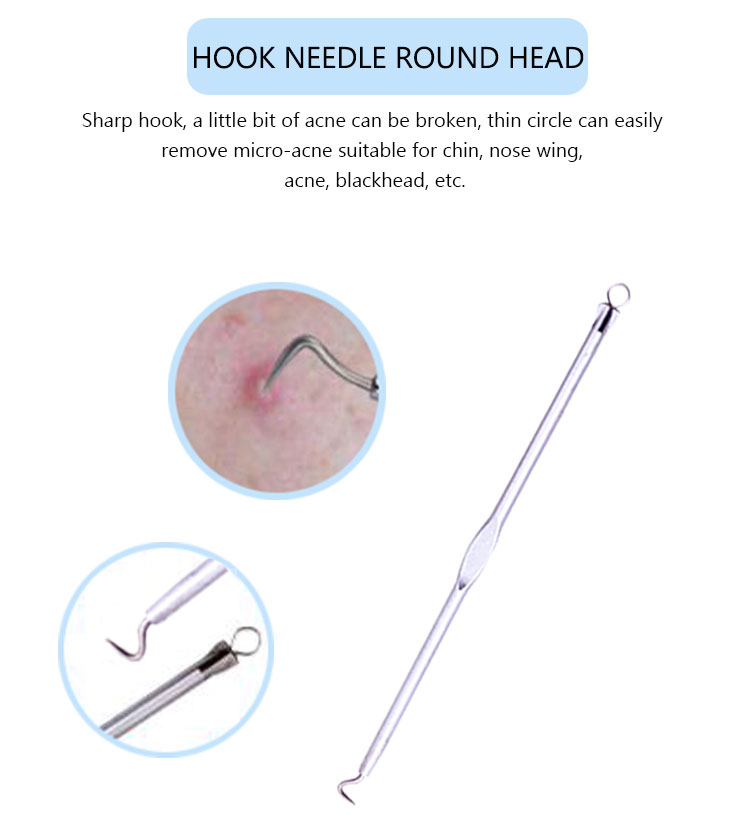 HOOK NEEDLE ROUND HEAD

Sharp hook, a little bit of acne can be broken, thin circle can easily remove micro-acne suitable for chin, nose wing, acne, blackhead, etc.